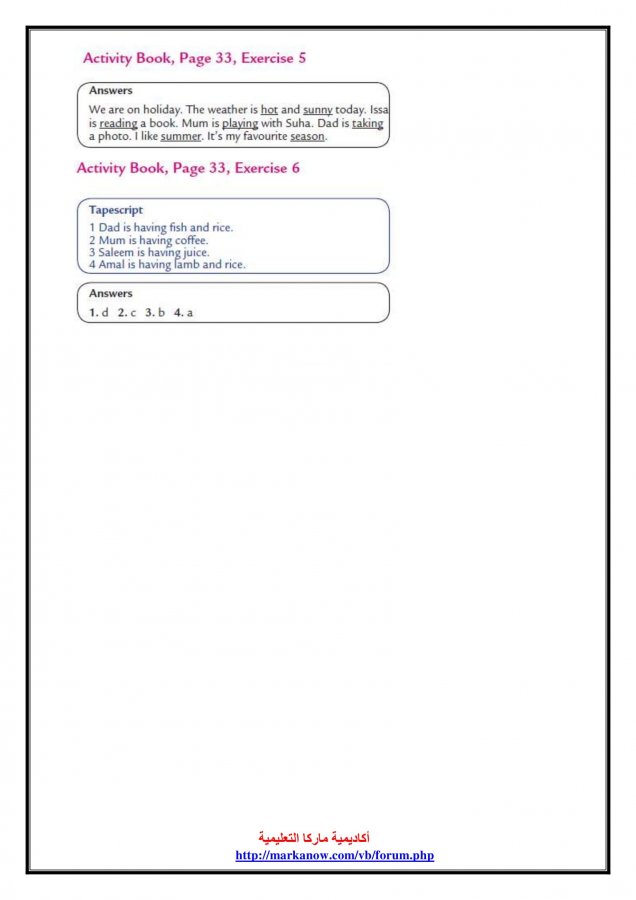 Activity Book, Page 33, Exercise 5

Answers

We are on holiday. The weather is hot and sunny today. Issa is reading a book. Mum is playing with Suha. Dad is taking a photo. I like summer. It's my favourite season.

Activity Book, Page 33, Exercise 6

Tapescript

1 Dad is having fish and rice.
2 Mum is having coffee.
3 Saleem is having juice.
4 Amal is having lamb and rice.

Answers

1. d 2. c 3. b 4. a

أكاديمية ماركا التعليمية
http://markanow.com/vb/forum.php